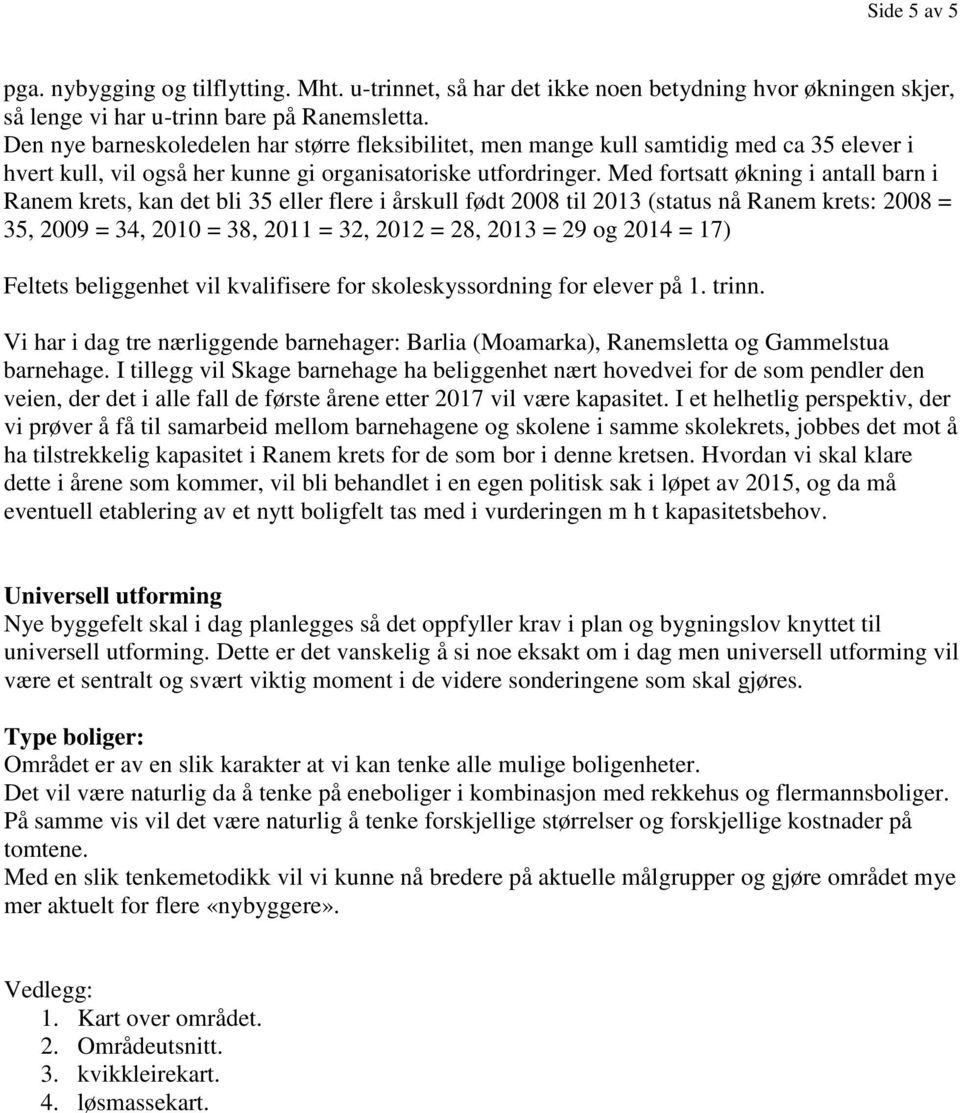 Side 5 av 5

pga. nybygging og tilflytting. Mht. u-trinnet, så har det ikke noen betydning hvor økningen skjer, så lenge vi har u-trinn bare på Ranemsletta.
Den nye barneskoledelen har større fleksibilitet, men mange kull samtidig med ca 35 elever i hvert kull, vil også her kunne gi organisatoriske utfordringer. Med fortsatt økning i antall barn i Ranem krets, kan det bli 35 eller flere i årskull født 2008 til 2013 (status nå Ranem krets: 2008 = 35, 2009 = 34, 2010 = 38, 2011 = 32, 2012 = 28, 2013 = 29 og 2014 = 17)

Feltets beliggenhet vil kvalifisere for skoleskyssordning for elever på 1. trinn.

Vi har i dag tre nærliggende barnehager: Barlia (Moamarka), Ranemsletta og Gammelstua barnehage. I tillegg vil Skage barnehage ha beliggenhet nært hovedvei for de som pendler den veien, der det i alle fall de første årene etter 2017 vil være kapasitet. I et helhetlig perspektiv, der vi prøver å få til samarbeid mellom barnehagene og skolene i samme skolekrets, jobbes det mot å ha tilstrekkelig kapasitet i Ranem krets for de som bor i denne kretsen. Hvordan vi skal klare dette i årene som kommer, vil bli behandlet i en egen politisk sak i løpet av 2015, og da må eventuell etablering av et nytt boligfelt tas med i vurderingen m h t kapasitetsbehov.

Universell utforming
Nye byggefelt skal i dag planlegges så det oppfyller krav i plan og bygningslov knyttet til universell utforming. Dette er det vanskelig å si noe eksakt om i dag men universell utforming vil være et sentralt og svært viktig moment i de videre sonderingene som skal gjøres.

Type boliger:
Området er av en slik karakter at vi kan tenke alle mulige boligenheter.
Det vil være naturlig da å tenke på eneboliger i kombinasjon med rekkehus og flermannsboliger.
På samme vis vil det være naturlig å tenke forskjellige størrelser og forskjellige kostnader på tomtene.
Med en slik tenkemetodikk vil vi kunne nå bredere på aktuelle målgrupper og gjøre området mye mer aktuelt for flere «nybyggere».

Vedlegg:
1. Kart over området.
2. Områdeutsnitt.
3. kvikkleirekart.
4. løsmassekart.